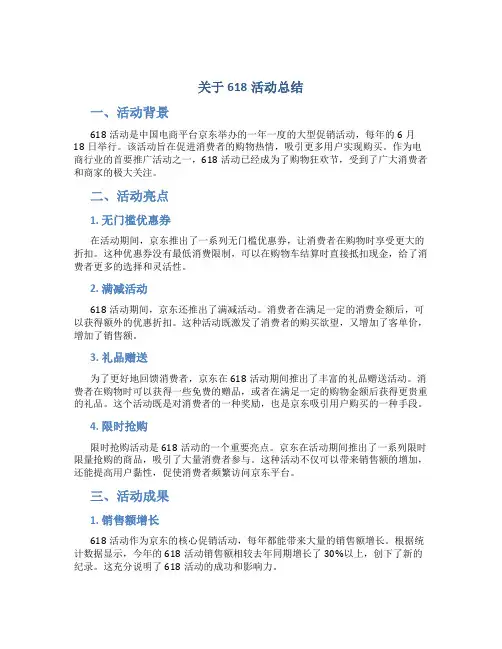 关于 618 活动总结

一、活动背景

618 活动是中国电商平台京东举办的一年一度的大型促销活动，每年的 6 月 18 日举行。该活动旨在促进消费者的购物热情，吸引更多用户实现购买。作为电商行业的首要推广活动之一，618 活动已经成为了购物狂欢节，受到了广大消费者和商家的极大关注。

二、活动亮点

1. 无门槛优惠券

在活动期间，京东推出了一系列无门槛优惠券，让消费者在购物时享受更大的折扣。这种优惠券没有最低消费限制，可以在购物车结算时直接抵扣现金，给了消费者更多的选择和灵活性。

2. 满减活动

618 活动期间，京东还推出了满减活动。消费者在满足一定的消费金额后，可以获得额外的优惠折扣。这种活动既激发了消费者的购买欲望，又增加了客单价，增加了销售额。

3. 礼品赠送

为了更好地回馈消费者，京东在 618 活动期间推出了丰富的礼品赠送活动。消费者在购物时可以获得一些免费的赠品，或者在满足一定的购物金额后获得更贵重的礼品。这个活动既是对消费者的一种奖励，也是京东吸引用户购买的一种手段。

4. 限时抢购

限时抢购活动是 618 活动的一个重要亮点。京东在活动期间推出了一系列限时限量抢购的商品，吸引了大量消费者参与。这种活动不仅可以带来销售额的增加，还能提高用户黏性，促使消费者频繁访问京东平台。

三、活动成果

1. 销售额增长

618 活动作为京东的核心促销活动，每年都能带来大量的销售额增长。根据统计数据显示，今年的 618 活动销售额相较去年同期增长了 30%以上，创下了新的纪录。这充分说明了 618 活动的成功和影响力。